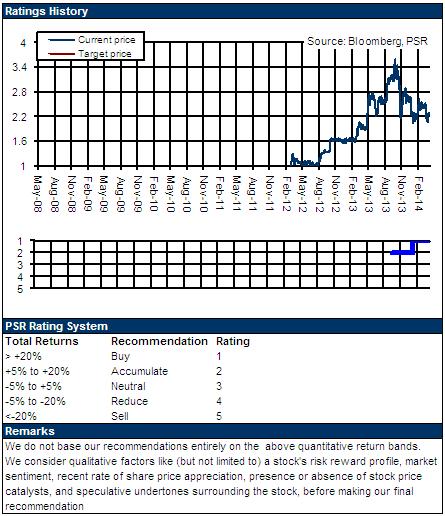 Ratings History

Current price
Target price

Source: Bloomberg, PSR

4
3.4
2.8
2.2
1.6
1

May-08
Aug-08
Nov-08
Feb-09
May-09
Aug-09
Nov-09
Feb-10
May-10
Aug-10
Nov-10
Feb-11
May-11
Aug-11
Nov-11
Feb-12
May-12
Aug-12
Nov-12
Feb-13
May-13
Aug-13
Nov-13
Feb-14

1
2
3
4
5

PSR Rating System

| Total Returns | Recommendation | Rating |
|---|---|---|
| > +20% | Buy | 1 |
| +5% to +20% | Accumulate | 2 |
| -5% to +5% | Neutral | 3 |
| -5% to -20% | Reduce | 4 |
| <-20% | Sell | 5 |

Remarks

We do not base our recommendations entirely on the above quantitative return bands. We consider qualitative factors like (but not limited to) a stock's risk reward profile, market sentiment, recent rate of share price appreciation, presence or absence of stock price catalysts, and speculative undertones surrounding the stock, before making our final recommendation